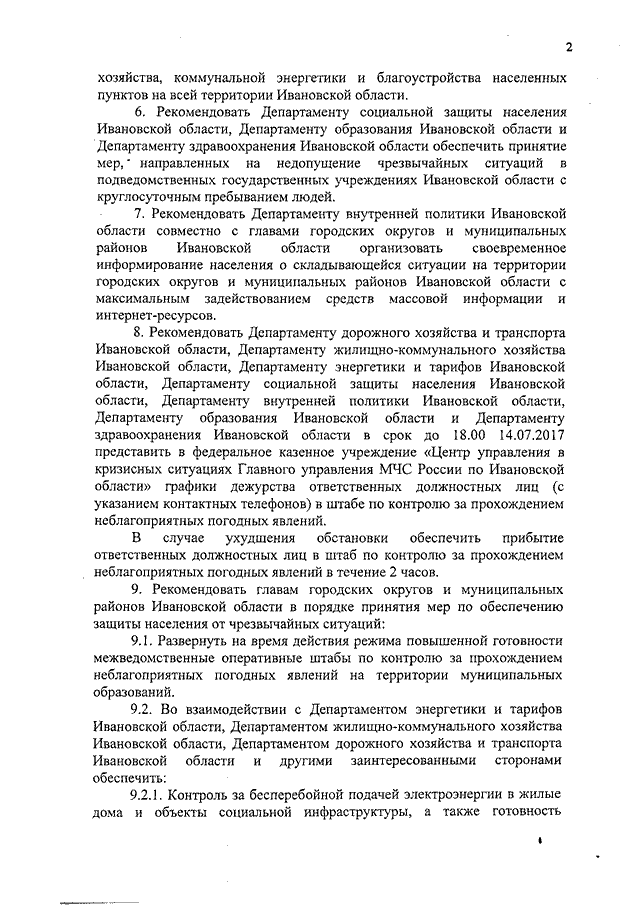 2

хозяйства, коммунальной энергетики и благоустройства населенных пунктов на всей территории Ивановской области.

6. Рекомендовать Департаменту социальной защиты населения Ивановской области, Департаменту образования Ивановской области и Департаменту здравоохранения Ивановской области обеспечить принятие мер, направленных на недопущение чрезвычайных ситуаций в подведомственных государственных учреждениях Ивановской области с круглосуточным пребыванием людей.

7. Рекомендовать Департаменту внутренней политики Ивановской области совместно с главами городских округов и муниципальных районов Ивановской области организовать своевременное информирование населения о складывающейся ситуации на территории городских округов и муниципальных районов Ивановской области с максимальным задействованием средств массовой информации и интернет-ресурсов.

8. Рекомендовать Департаменту дорожного хозяйства и транспорта Ивановской области, Департаменту жилищно-коммунального хозяйства Ивановской области, Департаменту энергетики и тарифов Ивановской области, Департаменту социальной защиты населения Ивановской области, Департаменту внутренней политики Ивановской области, Департаменту образования Ивановской области и Департаменту здравоохранения Ивановской области в срок до 18.00 14.07.2017 представить в федеральное казенное учреждение «Центр управления в кризисных ситуациях Главного управления МЧС России по Ивановской области» графики дежурства ответственных должностных лиц (с указанием контактных телефонов) в штабе по контролю за прохождением неблагоприятных погодных явлений.

В случае ухудшения обстановки обеспечить прибытие ответственных должностных лиц в штаб по контролю за прохождением неблагоприятных погодных явлений в течение 2 часов.

9. Рекомендовать главам городских округов и муниципальных районов Ивановской области в порядке принятия мер по обеспечению защиты населения от чрезвычайных ситуаций:

9.1. Развернуть на время действия режима повышенной готовности межведомственные оперативные штабы по контролю за прохождением неблагоприятных погодных явлений на территории муниципальных образований.

9.2. Во взаимодействии с Департаментом энергетики и тарифов Ивановской области, Департаментом жилищно-коммунального хозяйства Ивановской области, Департаментом дорожного хозяйства и транспорта Ивановской области и другими заинтересованными сторонами обеспечить:

9.2.1. Контроль за бесперебойной подачей электроэнергии в жилые дома и объекты социальной инфраструктуры, а также готовность